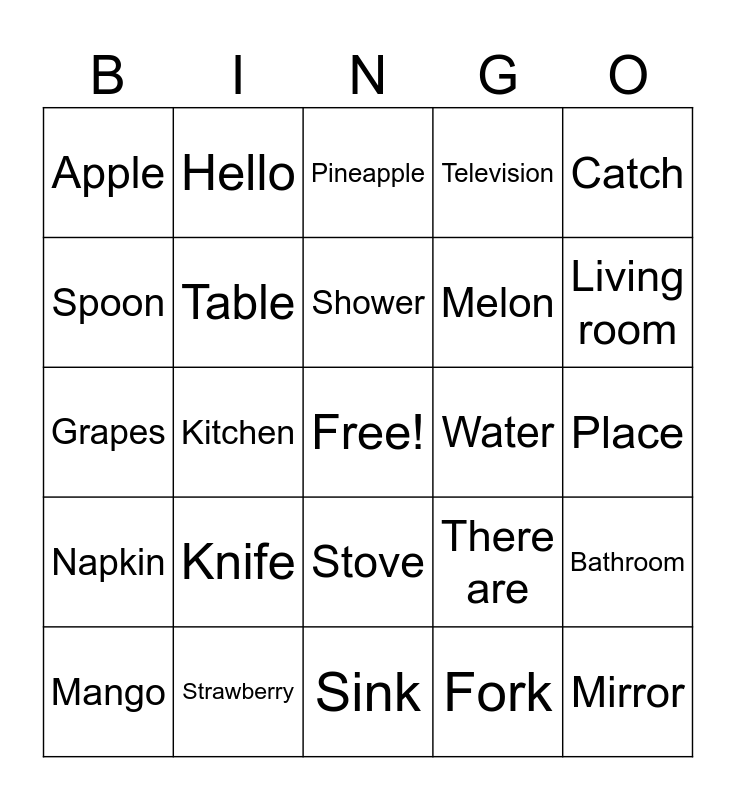 | B | I | N | G | O |
|---|---|---|---|---|
| Apple | Hello | Pineapple | Television | Catch |
| Spoon | Table | Shower | Melon | Living room |
| Grapes | Kitchen | Free! | Water | Place |
| Napkin | Knife | Stove | There are | Bathroom |
| Mango | Strawberry | Sink | Fork | Mirror |